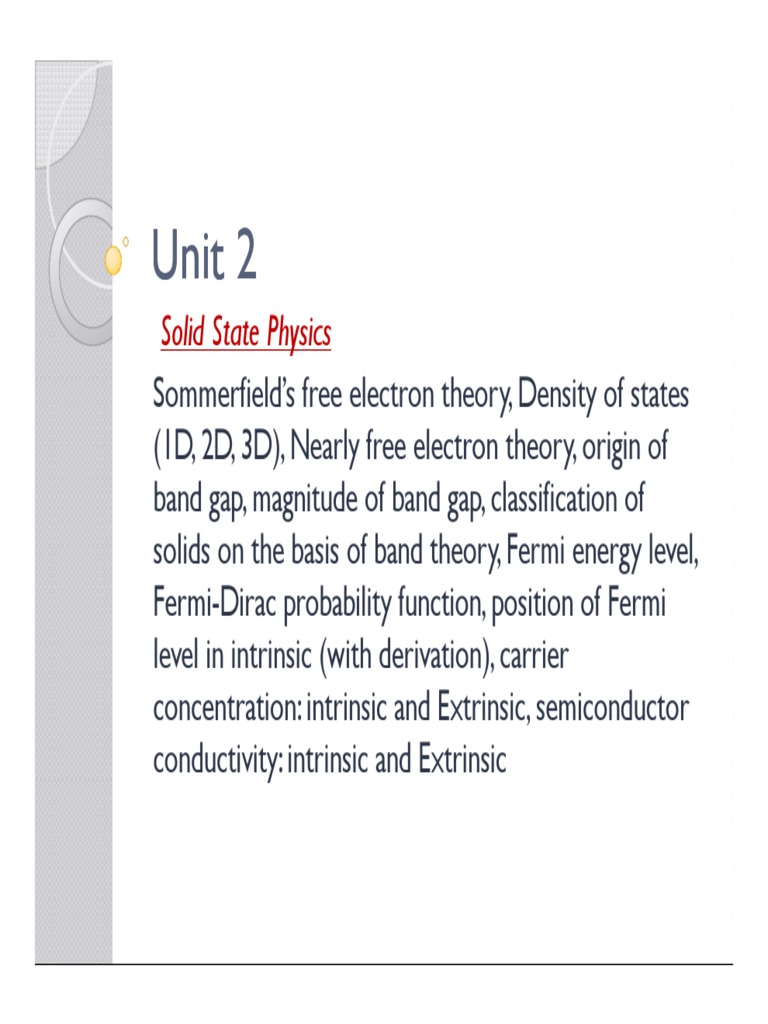 Unit 2

Solid State Physics

Sommerfield's free electron theory, Density of states (1D, 2D, 3D), Nearly free electron theory, origin of band gap, magnitude of band gap, classification of solids on the basis of band theory, Fermi energy level, Fermi-Dirac probability function, position of Fermi level in intrinsic (with derivation), carrier concentration: intrinsic and Extrinsic, semiconductor conductivity: intrinsic and Extrinsic